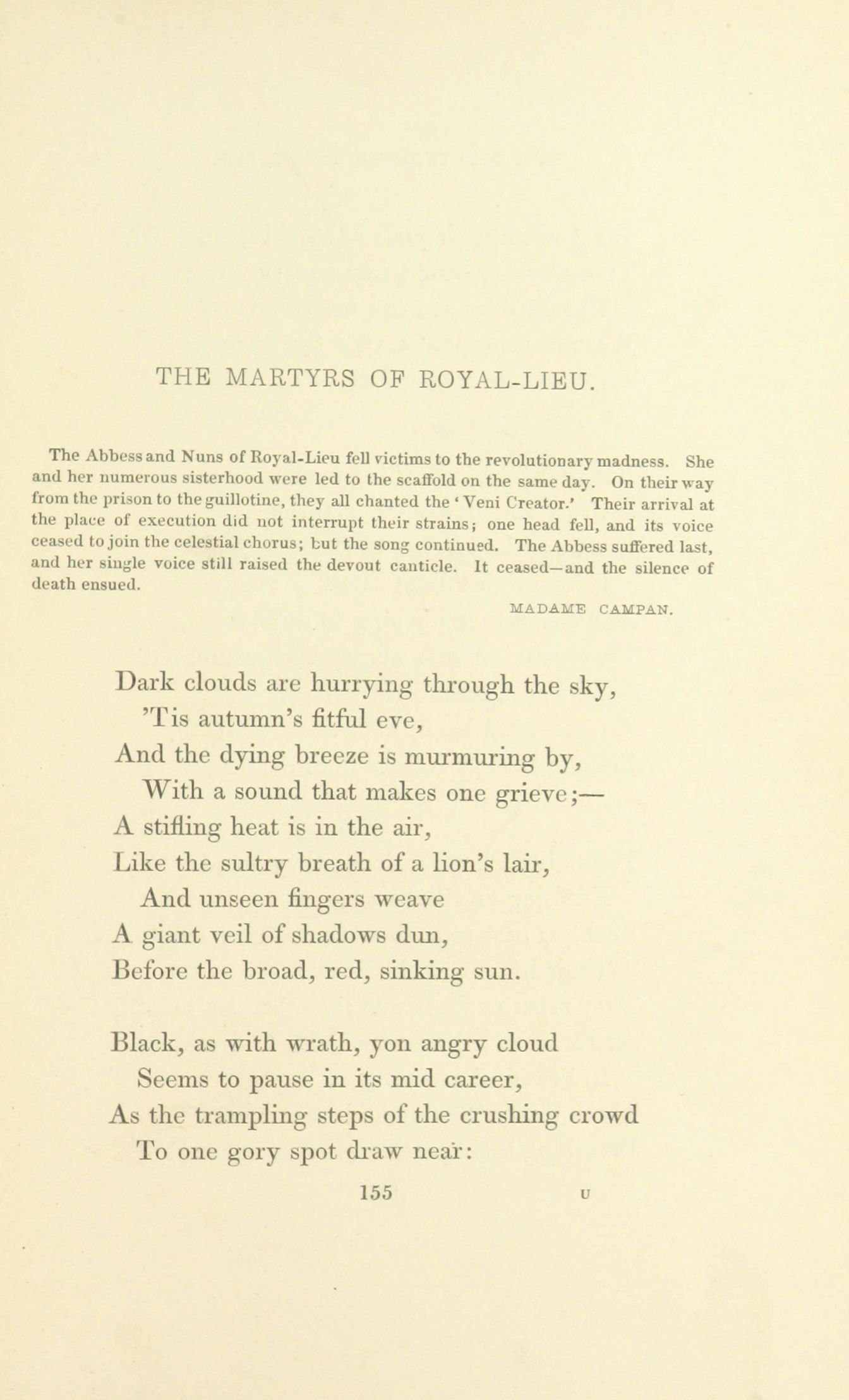 THE MARTYRS OF ROYAL-LIEU.

The Abbess and Nuns of Royal-Lieu fell victims to the revolutionary madness. She and her numerous sisterhood were led to the scaffold on the same day. On their way from the prison to the guillotine, they all chanted the 'Veni Creator.' Their arrival at the place of execution did not interrupt their strains; one head fell, and its voice ceased to join the celestial chorus; but the song continued. The Abbess suffered last, and her single voice still raised the devout canticle. It ceased—and the silence of death ensued.

MADAME CAMPAN.

Dark clouds are hurrying through the sky,
'Tis autumn's fitful eve,
And the dying breeze is murmuring by,
With a sound that makes one grieve;—
A stifling heat is in the air,
Like the sultry breath of a lion's lair,
And unseen fingers weave
A giant veil of shadows dun,
Before the broad, red, sinking sun.

Black, as with wrath, yon angry cloud
Seems to pause in its mid career,
As the trampling steps of the crushing crowd
To one gory spot draw near:

155 U